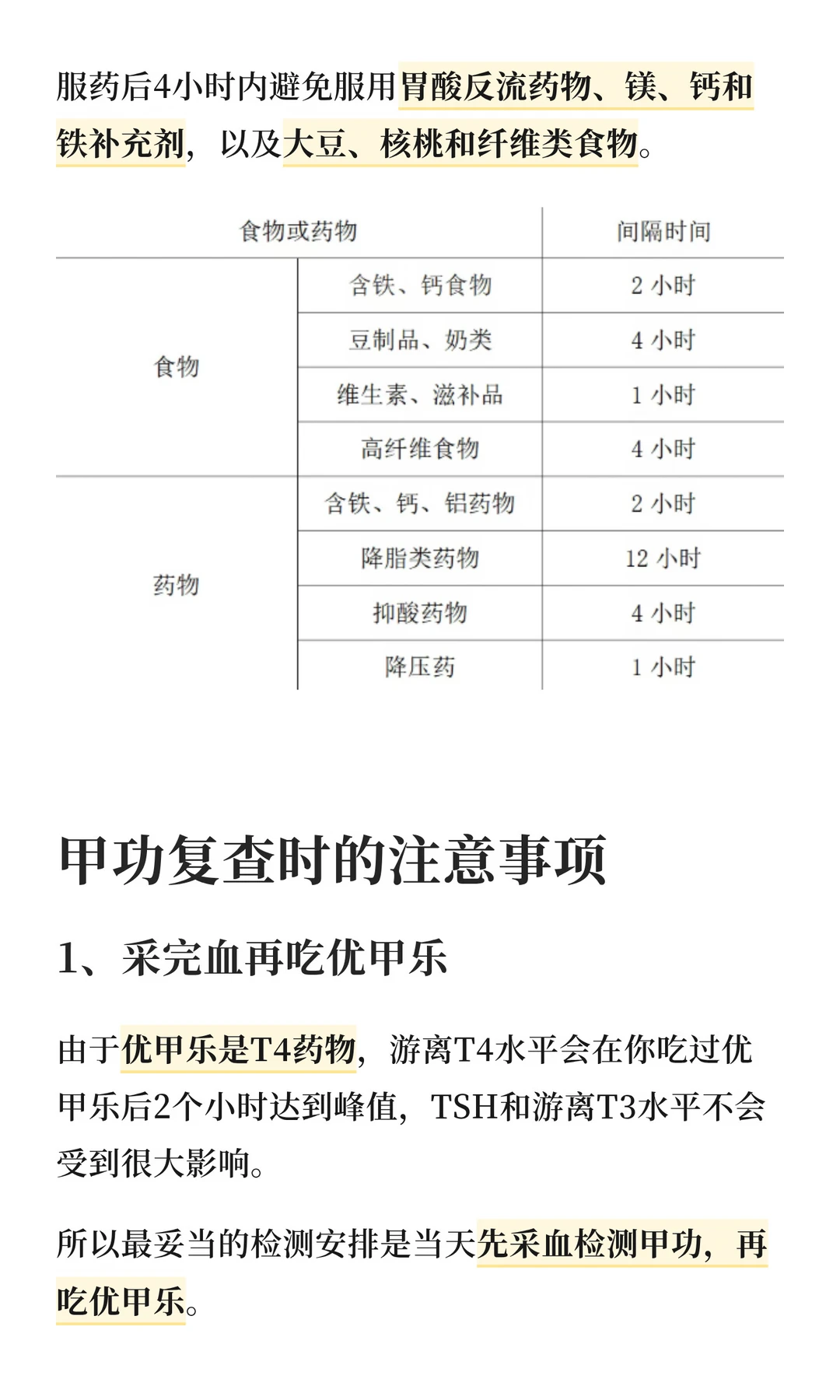 服药后4小时内避免服用胃酸反流药物、镁、钙和铁补充剂，以及大豆、核桃和纤维类食物。

| 食物或药物 | | 间隔时间 |
|---|---|---|
| 食物 | 含铁、钙食物 | 2 小时 |
| | 豆制品、奶类 | 4 小时 |
| | 维生素、滋补品 | 1 小时 |
| | 高纤维食物 | 4 小时 |
| 药物 | 含铁、钙、铝药物 | 2 小时 |
| | 降脂类药物 | 12 小时 |
| | 抑酸药物 | 4 小时 |
| | 降压药 | 1 小时 |

甲功复查时的注意事项

1、采完血再吃优甲乐

由于优甲乐是T4药物，游离T4水平会在你吃过优甲乐后2个小时达到峰值，TSH和游离T3水平不会受到很大影响。

所以最妥当的检测安排是当天先采血检测甲功，再吃优甲乐。